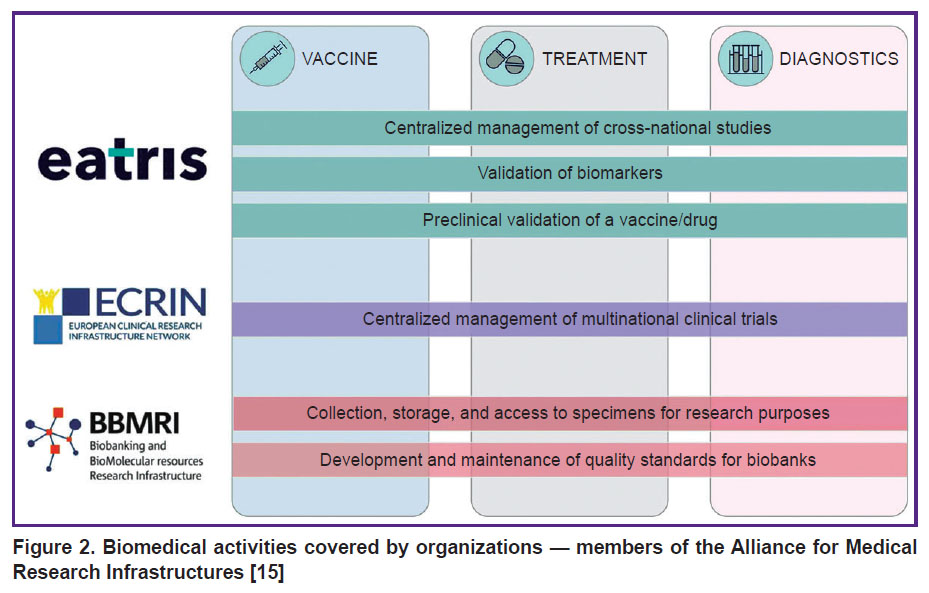 VACCINE

TREATMENT

DIAGNOSTICS

eatris

Centralized management of cross-national studies

Validation of biomarkers

Preclinical validation of a vaccine/drug

ECRIN
EUROPEAN CLINICAL RESEARCH INFRASTRUCTURE NETWORK

Centralized management of multinational clinical trials

BBMRI
Biobanking and BioMolecular resources Research Infrastructure

Collection, storage, and access to specimens for research purposes

Development and maintenance of quality standards for biobanks

Figure 2. Biomedical activities covered by organizations — members of the Alliance for Medical Research Infrastructures [15]